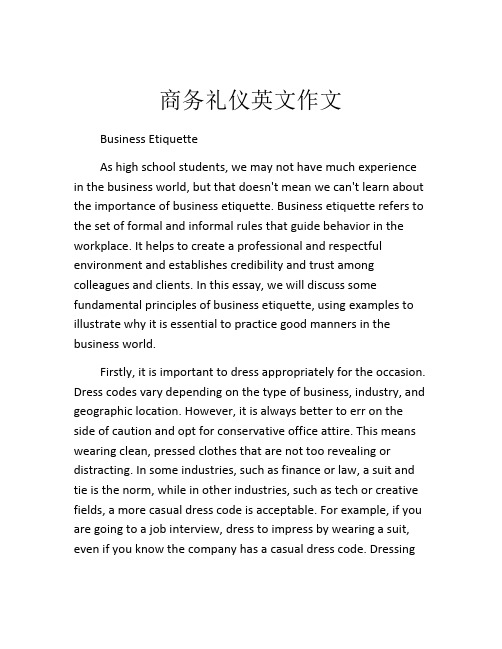 商务礼仪英文作文

Business Etiquette

As high school students, we may not have much experience in the business world, but that doesn't mean we can't learn about the importance of business etiquette. Business etiquette refers to the set of formal and informal rules that guide behavior in the workplace. It helps to create a professional and respectful environment and establishes credibility and trust among colleagues and clients. In this essay, we will discuss some fundamental principles of business etiquette, using examples to illustrate why it is essential to practice good manners in the business world.

Firstly, it is important to dress appropriately for the occasion. Dress codes vary depending on the type of business, industry, and geographic location. However, it is always better to err on the side of caution and opt for conservative office attire. This means wearing clean, pressed clothes that are not too revealing or distracting. In some industries, such as finance or law, a suit and tie is the norm, while in other industries, such as tech or creative fields, a more casual dress code is acceptable. For example, if you are going to a job interview, dress to impress by wearing a suit, even if you know the company has a casual dress code. Dressing